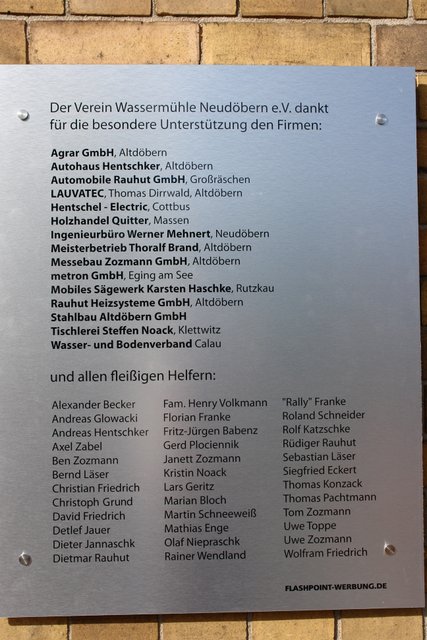 Der Verein Wassermühle Neudöbern e.V. dankt für die besondere Unterstützung den Firmen:

Agrar GmbH, Altdöbern
Autohaus Hentschker, Altdöbern
Automobile Rauhut GmbH, Großräschen
LAUVATEC, Thomas Dirrwald, Altdöbern
Hentschel - Electric, Cottbus
Holzhandel Quitter, Massen
Ingenieurbüro Werner Mehnert, Neudöbern
Meisterbetrieb Thoralf Brand, Altdöbern
Messebau Zozmann GmbH, Altdöbern
metron GmbH, Eging am See
Mobiles Sägewerk Karsten Haschke, Rutzkau
Rauhut Heizsysteme GmbH, Altdöbern
Stahlbau Altdöbern GmbH
Tischlerei Steffen Noack, Klettwitz
Wasser- und Bodenverband Calau

und allen fleißigen Helfern:

Alexander Becker
Andreas Glowacki
Andreas Hentschker
Axel Zabel
Ben Zozmann
Bernd Läser
Christian Friedrich
Christoph Grund
David Friedrich
Detlef Jauer
Dieter Jannaschk
Dietmar Rauhut

Fam. Henry Volkmann
Florian Franke
Fritz-Jürgen Babenz
Gerd Plociennik
Janett Zozmann
Kristin Noack
Lars Geritz
Marian Bloch
Martin Schneeweiß
Mathias Enge
Olaf Niepraschk
Rainer Wendland

"Rally" Franke
Roland Schneider
Rolf Katzschke
Rüdiger Rauhut
Sebastian Läser
Siegfried Eckert
Thomas Konzack
Thomas Pachtmann
Tom Zozmann
Uwe Toppe
Uwe Zozmann
Wolfram Friedrich

FLASHPOINT-WERBUNG.DE